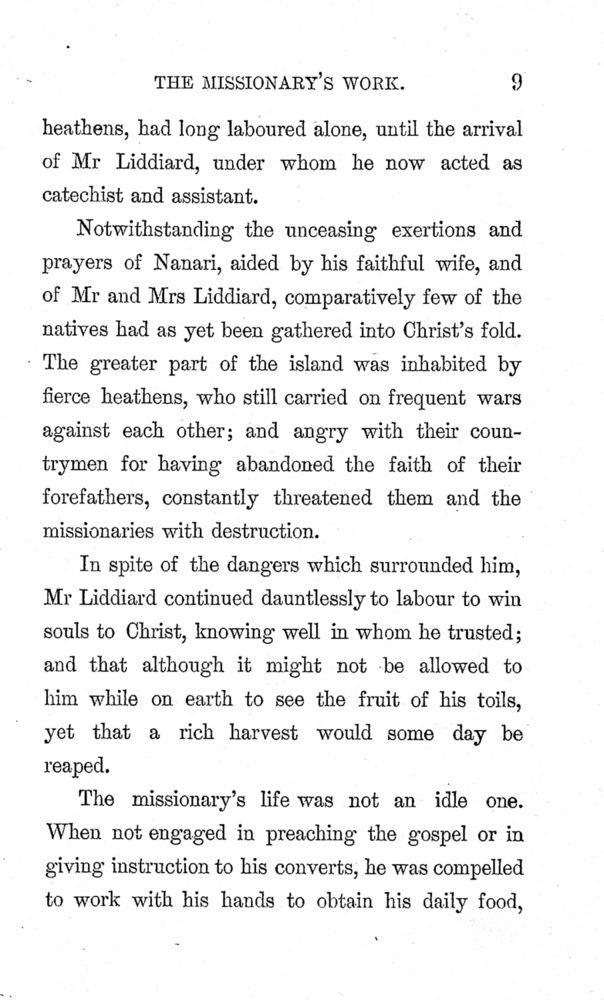 THE MISSIONARY'S WORK. 9

heathens, had long laboured alone, until the arrival of Mr Liddiard, under whom he now acted as catechist and assistant.

Notwithstanding the unceasing exertions and prayers of Nanari, aided by his faithful wife, and of Mr and Mrs Liddiard, comparatively few of the natives had as yet been gathered into Christ's fold. The greater part of the island was inhabited by fierce heathens, who still carried on frequent wars against each other; and angry with their countrymen for having abandoned the faith of their forefathers, constantly threatened them and the missionaries with destruction.

In spite of the dangers which surrounded him, Mr Liddiard continued dauntlessly to labour to win souls to Christ, knowing well in whom he trusted; and that although it might not be allowed to him while on earth to see the fruit of his toils, yet that a rich harvest would some day be reaped.

The missionary's life was not an idle one. When not engaged in preaching the gospel or in giving instruction to his converts, he was compelled to work with his hands to obtain his daily food,